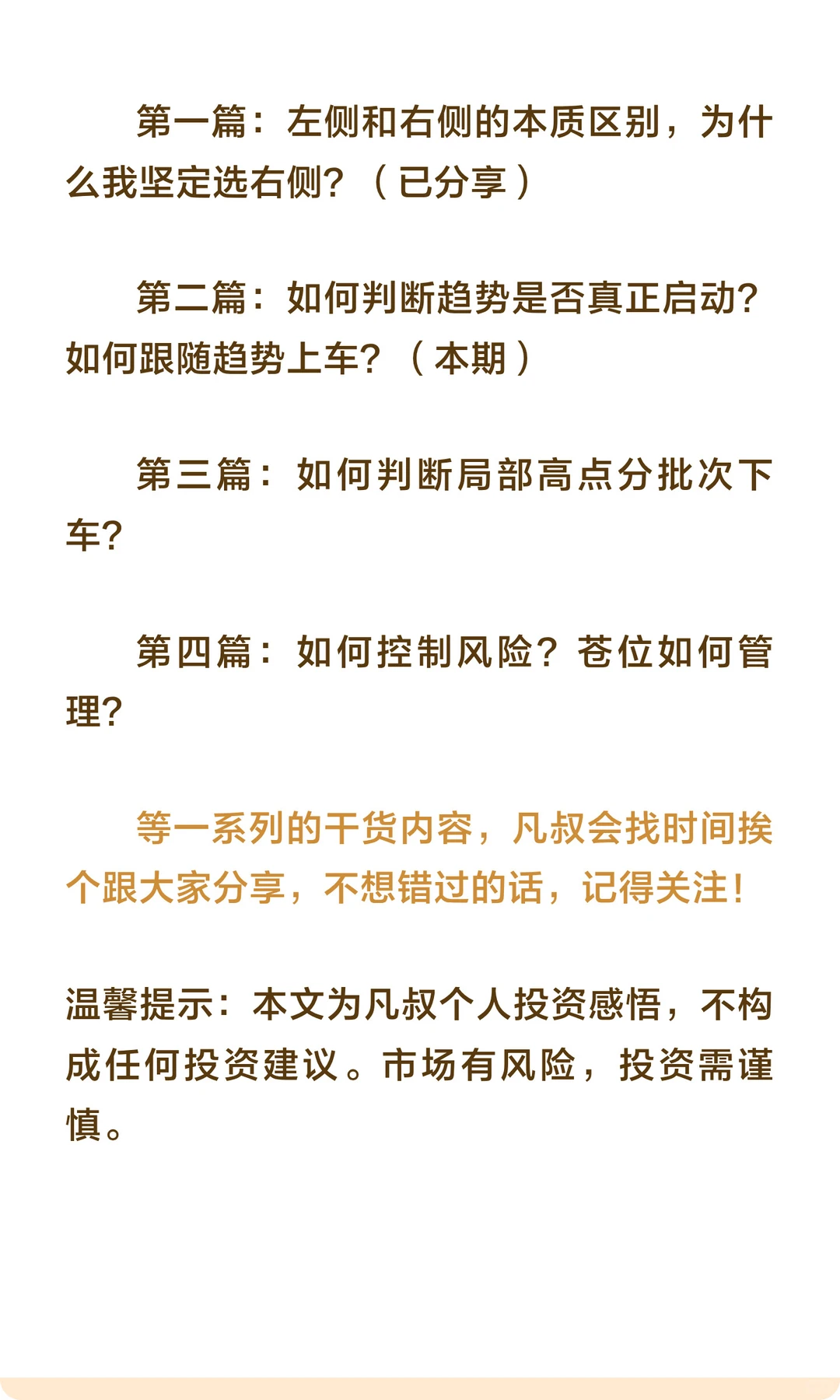 第一篇：左侧和右侧的本质区别，为什么我坚定选右侧？（已分享）

第二篇：如何判断趋势是否真正启动？如何跟随趋势上车？（本期）

第三篇：如何判断局部高点分批次下车？

第四篇：如何控制风险？苍位如何管理？

等一系列的干货内容，凡叔会找时间挨个跟大家分享，不想错过的话，记得关注！

温馨提示：本文为凡叔个人投资感悟，不构成任何投资建议。市场有风险，投资需谨慎。